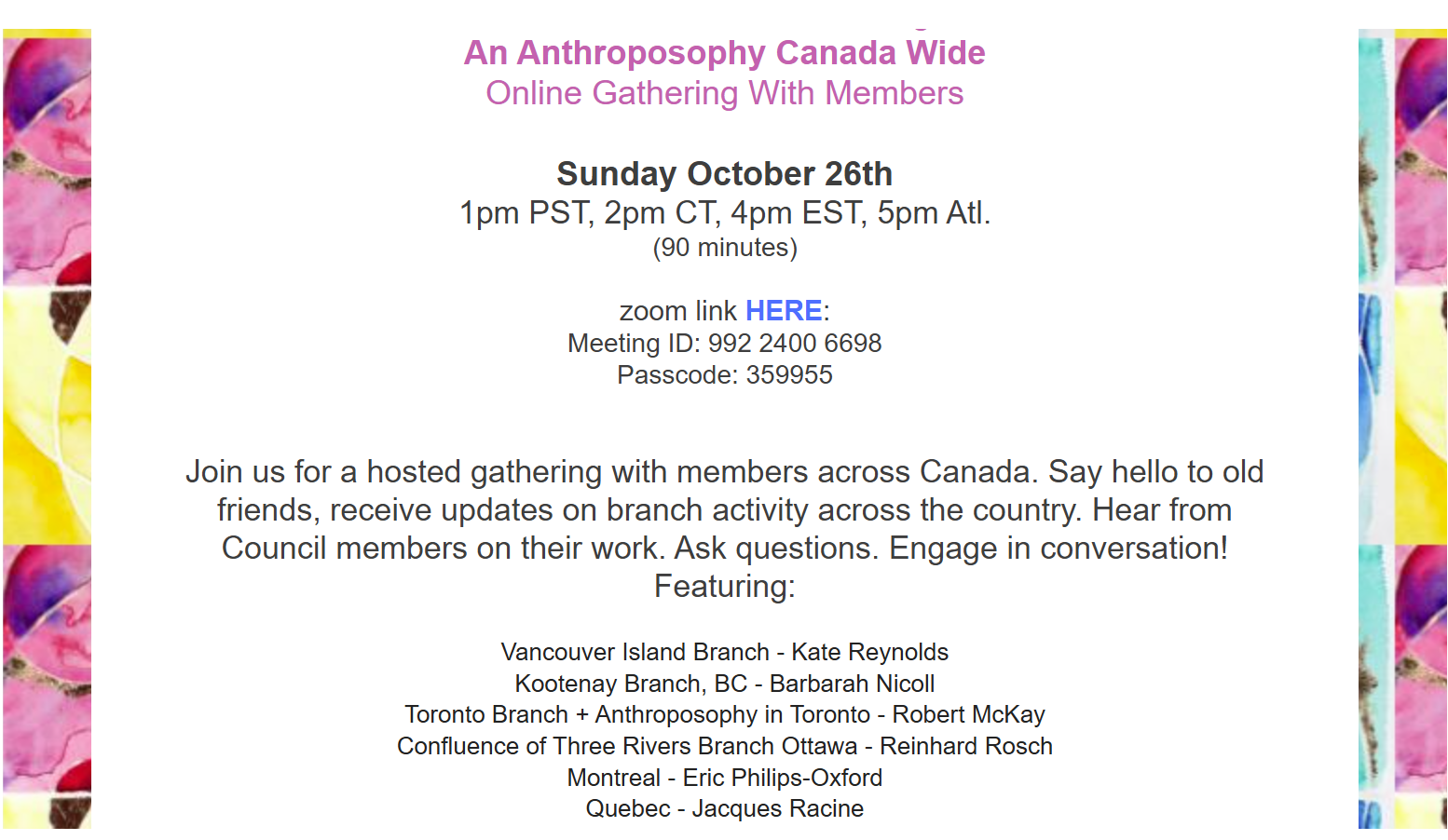 An Anthroposophy Canada Wide
Online Gathering With Members

Sunday October 26th
1pm PST, 2pm CT, 4pm EST, 5pm Atl.
(90 minutes)

zoom link HERE:
Meeting ID: 992 2400 6698
Passcode: 359955

Join us for a hosted gathering with members across Canada. Say hello to old friends, receive updates on branch activity across the country. Hear from Council members on their work. Ask questions. Engage in conversation!
Featuring:

Vancouver Island Branch - Kate Reynolds
Kootenay Branch, BC - Barbarah Nicoll
Toronto Branch + Anthroposophy in Toronto - Robert McKay
Confluence of Three Rivers Branch Ottawa - Reinhard Rosch
Montreal - Eric Philips-Oxford
Quebec - Jacques Racine